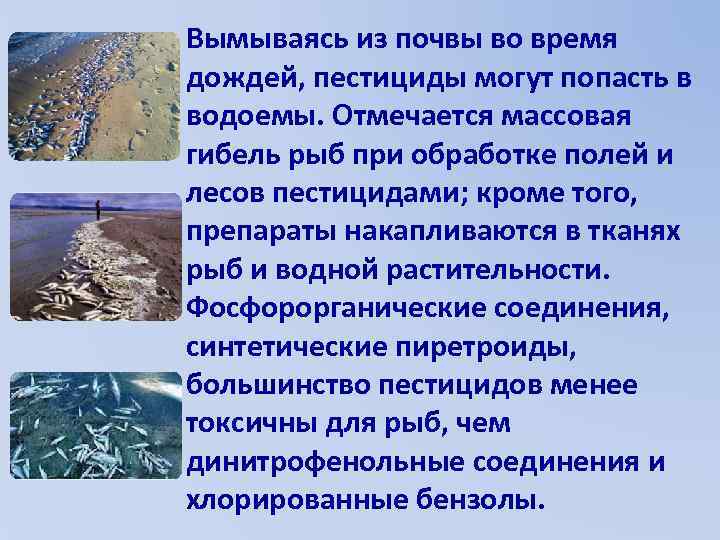 Вымываясь из почвы во время дождей, пестициды могут попасть в водоемы. Отмечается массовая гибель рыб при обработке полей и лесов пестицидами; кроме того, препараты накапливаются в тканях рыб и водной растительности. Фосфорорганические соединения, синтетические пиретроиды, большинство пестицидов менее токсичны для рыб, чем динитрофенольные соединения и хлорированные бензолы.